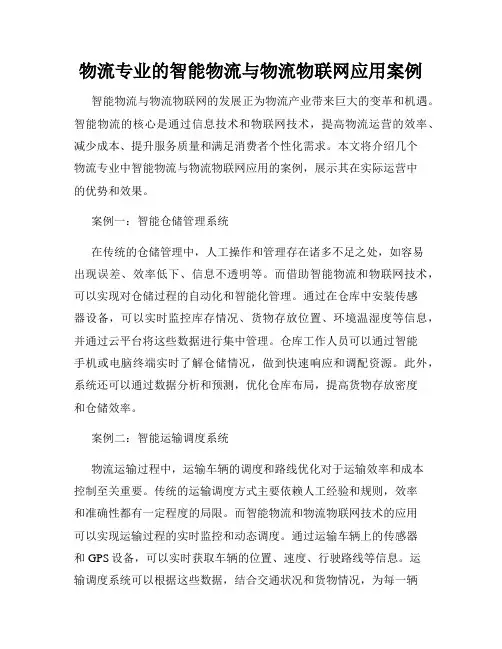 物流专业的智能物流与物流物联网应用案例

智能物流与物流物联网的发展正为物流产业带来巨大的变革和机遇。智能物流的核心是通过信息技术和物联网技术，提高物流运营的效率、减少成本、提升服务质量和满足消费者个性化需求。本文将介绍几个物流专业中智能物流与物流物联网应用的案例，展示其在实际运营中的优势和效果。

案例一：智能仓储管理系统

在传统的仓储管理中，人工操作和管理存在诸多不足之处，如容易出现误差、效率低下、信息不透明等。而借助智能物流和物联网技术，可以实现对仓储过程的自动化和智能化管理。通过在仓库中安装传感器设备，可以实时监控库存情况、货物存放位置、环境温湿度等信息，并通过云平台将这些数据进行集中管理。仓库工作人员可以通过智能手机或电脑终端实时了解仓储情况，做到快速响应和调配资源。此外，系统还可以通过数据分析和预测，优化仓库布局，提高货物存放密度和仓储效率。

案例二：智能运输调度系统

物流运输过程中，运输车辆的调度和路线优化对于运输效率和成本控制至关重要。传统的运输调度方式主要依赖人工经验和规则，效率和准确性都有一定程度的局限。而智能物流和物流物联网技术的应用可以实现运输过程的实时监控和动态调度。通过运输车辆上的传感器和 GPS 设备，可以实时获取车辆的位置、速度、行驶路线等信息。运输调度系统可以根据这些数据，结合交通状况和货物情况，为每一辆